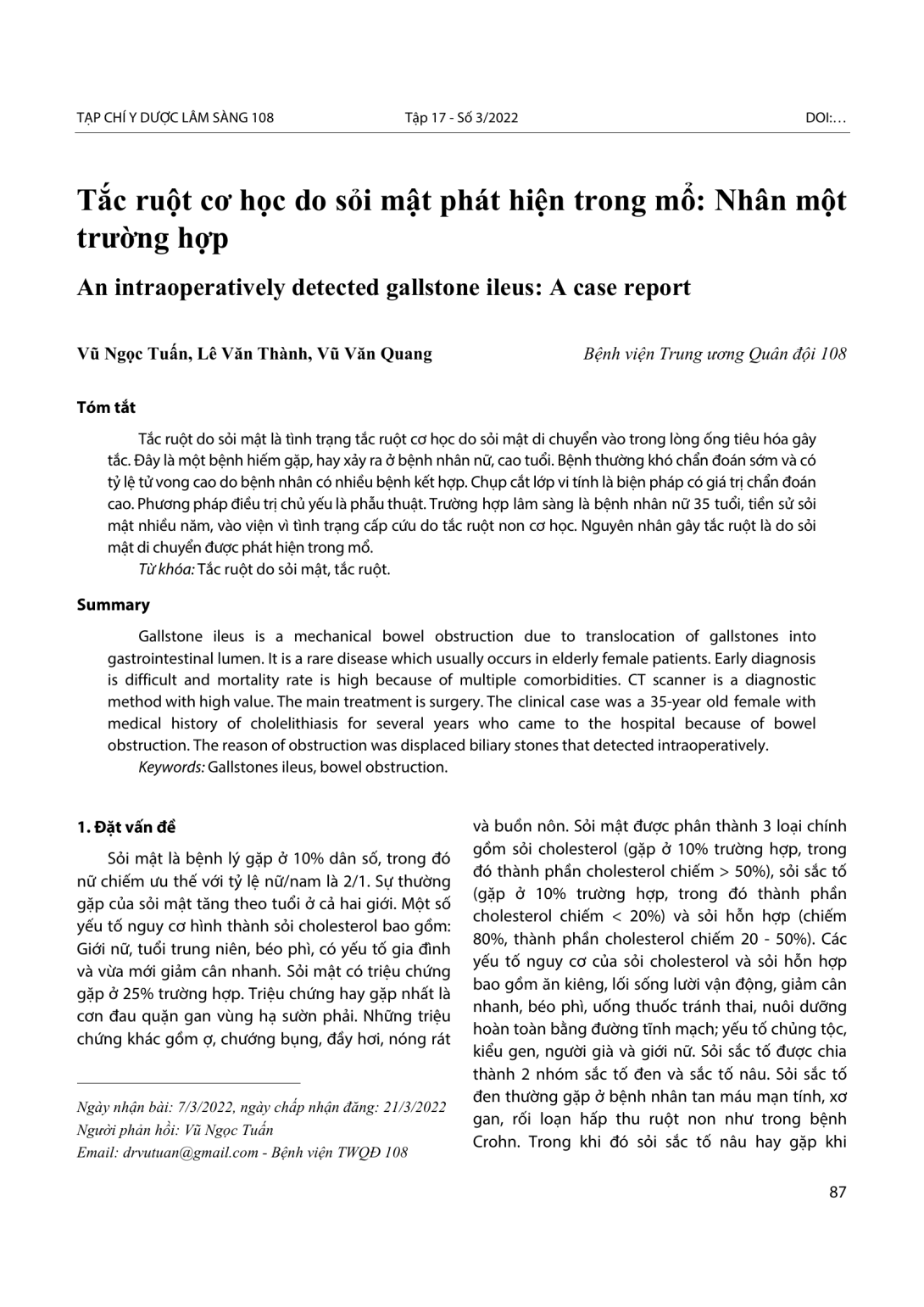 TẠP CHÍ Y DƯỢC LÂM SÀNG 108 Tập 17 - Số 3/2022 DOI:…

Tắc ruột cơ học do sỏi mật phát hiện trong mổ: Nhân một trường hợp

An intraoperatively detected gallstone ileus: A case report

Vũ Ngọc Tuấn, Lê Văn Thành, Vũ Văn Quang

Bệnh viện Trung ương Quân đội 108

Tóm tắt

Tắc ruột do sỏi mật là tình trạng tắc ruột cơ học do sỏi mật di chuyển vào trong lòng ống tiêu hóa gây tắc. Đây là một bệnh hiếm gặp, hay xảy ra ở bệnh nhân nữ, cao tuổi. Bệnh thường khó chẩn đoán sớm và có tỷ lệ tử vong cao do bệnh nhân có nhiều bệnh kết hợp. Chụp cắt lớp vi tính là biện pháp có giá trị chẩn đoán cao. Phương pháp điều trị chủ yếu là phẫu thuật. Trường hợp lâm sàng là bệnh nhân nữ 35 tuổi, tiền sử sỏi mật nhiều năm, vào viện vì tình trạng cấp cứu do tắc ruột non cơ học. Nguyên nhân gây tắc ruột là do sỏi mật di chuyển được phát hiện trong mổ.

Từ khóa: Tắc ruột do sỏi mật, tắc ruột.

Summary

Gallstone ileus is a mechanical bowel obstruction due to translocation of gallstones into gastrointestinal lumen. It is a rare disease which usually occurs in elderly female patients. Early diagnosis is difficult and mortality rate is high because of multiple comorbidities. CT scanner is a diagnostic method with high value. The main treatment is surgery. The clinical case was a 35-year old female with medical history of cholelithiasis for several years who came to the hospital because of bowel obstruction. The reason of obstruction was displaced biliary stones that detected intraoperatively.

Keywords: Gallstones ileus, bowel obstruction.

1. Đặt vấn đề

Sỏi mật là bệnh lý gặp ở 10% dân số, trong đó nữ chiếm ưu thế với tỷ lệ nữ/nam là 2/1. Sự thường gặp của sỏi mật tăng theo tuổi ở cả hai giới. Một số yếu tố nguy cơ hình thành sỏi cholesterol bao gồm: Giới nữ, tuổi trung niên, béo phì, có yếu tố gia đình và vừa mới giảm cân nhanh. Sỏi mật có triệu chứng gặp ở 25% trường hợp. Triệu chứng hay gặp nhất là cơn đau quặn gan vùng hạ sườn phải. Những triệu chứng khác gồm ợ, chướng bụng, đầy hơi, nóng rát

Ngày nhận bài: 7/3/2022, ngày chấp nhận đăng: 21/3/2022
Người phản hồi: Vũ Ngọc Tuấn
Email: drvutuan@gmail.com - Bệnh viện TWQĐ 108

và buồn nôn. Sỏi mật được phân thành 3 loại chính gồm sỏi cholesterol (gặp ở 10% trường hợp, trong đó thành phần cholesterol chiếm > 50%), sỏi sắc tố (gặp ở 10% trường hợp, trong đó thành phần cholesterol chiếm < 20%) và sỏi hỗn hợp (chiếm 80%, thành phần cholesterol chiếm 20 - 50%). Các yếu tố nguy cơ của sỏi cholesterol và sỏi hỗn hợp bao gồm ăn kiêng, lối sống lười vận động, giảm cân nhanh, béo phì, uống thuốc tránh thai, nuôi dưỡng hoàn toàn bằng đường tĩnh mạch; yếu tố chủng tộc, kiểu gen, người già và giới nữ. Sỏi sắc tố được chia thành 2 nhóm sắc tố đen và sắc tố nâu. Sỏi sắc tố đen thường gặp ở bệnh nhân tan máu mạn tính, xơ gan, rối loạn hấp thu ruột non như trong bệnh Crohn. Trong khi đó sỏi sắc tố nâu hay gặp khi

87